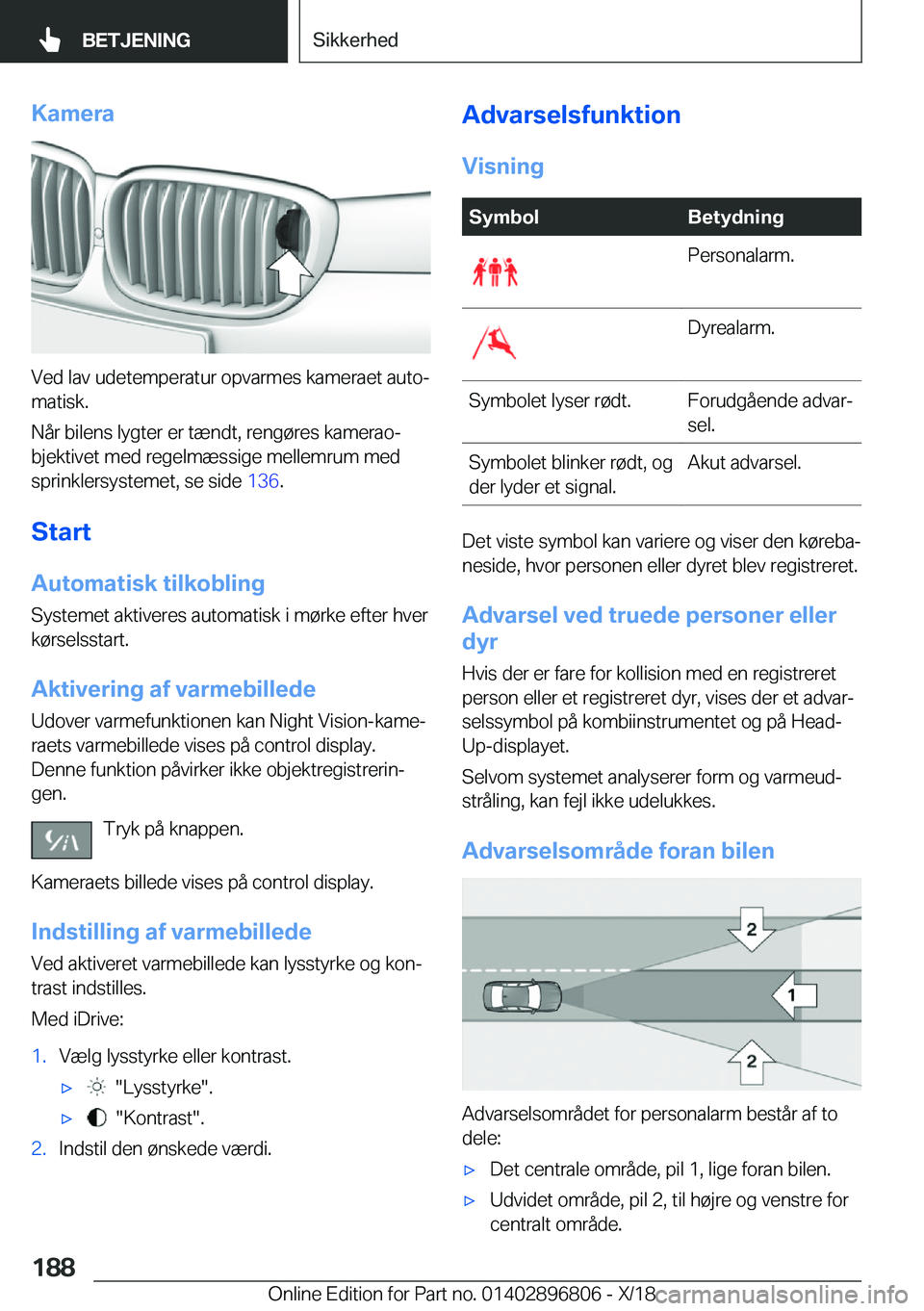 BETJENING

Sikkerhed

Kamera

Ved lav udetemperatur opvarmes kameraet automatisk.

Når bilens lygter er tændt, rengøres kameraobjektivet med regelmæssige mellemrum med sprinklersystemet, se side 136.

Start

Automatisk tilkobling

Systemet aktiveres automatisk i mørke efter hver kørselsstart.

Aktivering af varmebillede

Udover varmefunktionen kan Night Vision-kameraets varmebillede vises på control display. Denne funktion påvirker ikke objektregistreringen.

Tryk på knappen.

Kameraets billede vises på control display.

Indstilling af varmebillede

Ved aktiveret varmebillede kan lysstyrke og kontrast indstilles.

Med iDrive:

1. Vælg lysstyrke eller kontrast.

▷ "Lysstyrke".

▷ "Kontrast".

2. Indstil den ønskede værdi.

Advarselsfunktion

Visning

| Symbol | Betydning |
|---|---|
| | Personalarm. |
| | Dyrealarm. |
| Symbolet lyser rødt. | Forudgående advarsel. |
| Symbolet blinker rødt, og der lyder et signal. | Akut advarsel. |

Det viste symbol kan variere og viser den kørebaneside, hvor personen eller dyret blev registreret.

Advarsel ved truede personer eller dyr

Hvis der er fare for kollision med en registreret person eller et registreret dyr, vises der et advarselssymbol på kombiinstrumentet og på Head-Up-displayet.

Selvom systemet analyserer form og varmeudstråling, kan fejl ikke udelukkes.

Advarselsområde foran bilen

2
1
2

Advarselsområdet for personalarm består af to dele:

▷ Det centrale område, pil 1, lige foran bilen.

▷ Udvidet område, pil 2, til højre og venstre for centralt område.

188

Online Edition for Part no. 01402896806 - X/18

carmanualsonline.info